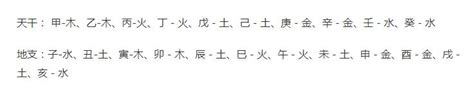 天干：甲-木、乙-木、丙-火、丁 - 火、戊 - 土、己 - 土、庚 - 金、辛 - 金、壬 - 水、癸 - 水

地支：子-水、丑-土、寅-木、卯 - 木、辰 - 土、巳 - 火、午 - 火、未 - 土、申 - 金、酉 - 金、戌 - 土、亥 - 水